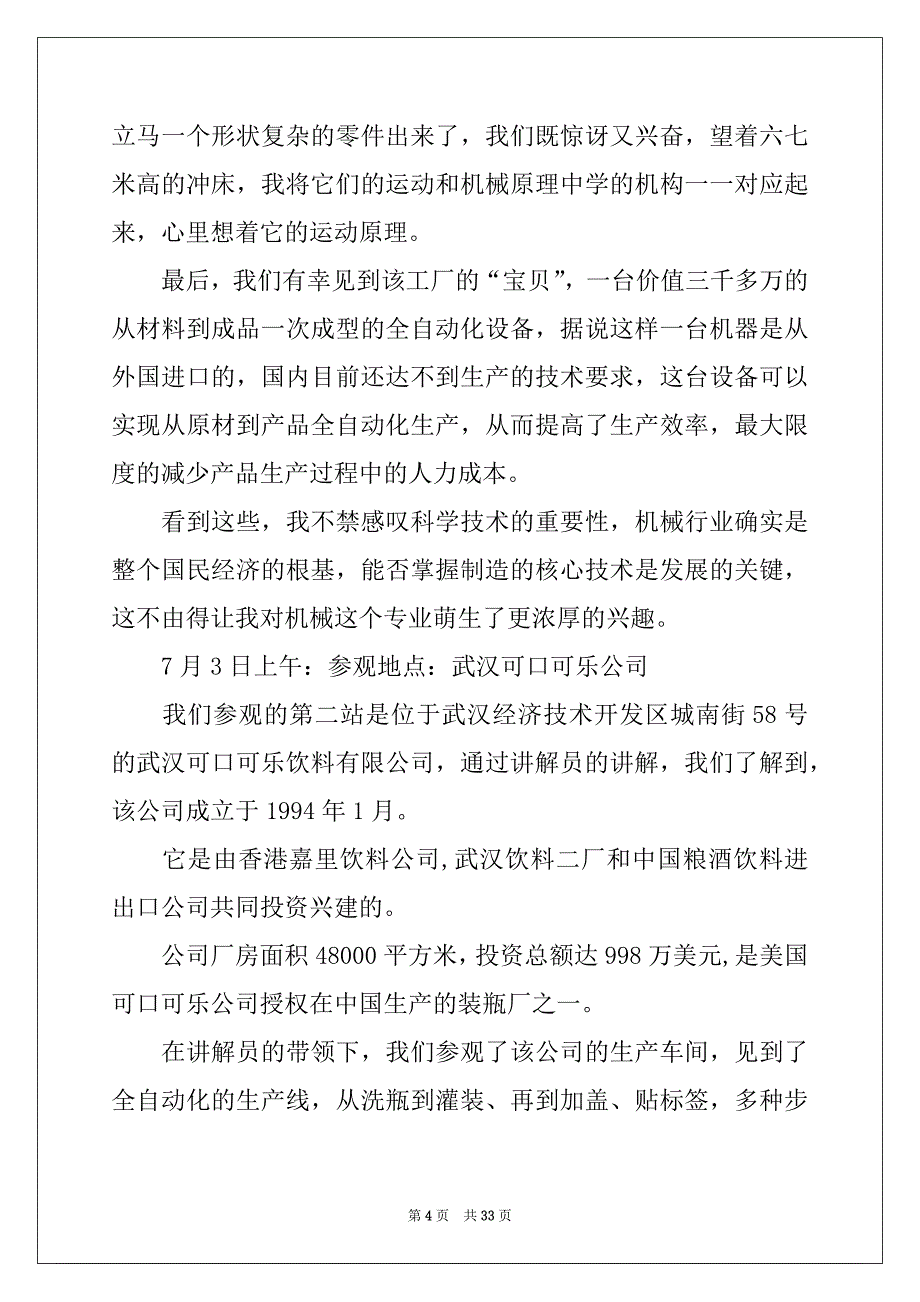 立马一个形状复杂的零件出来了，我们既惊讶又兴奋，望着六七米高的冲床，我将它们的运动和机械原理中学的机构一一对应起来，心里想着它的运动原理。

最后，我们有幸见到该工厂的“宝贝”，一台价值三千多万的从材料到成品一次成型的全自动化设备，据说这样一台机器是从外国进口的，国内目前还达不到生产的技术要求，这台设备可以实现从原材到产品全自动化生产，从而提高了生产效率，最大限度的减少产品生产过程中的人力成本。

看到这些，我不禁感叹科学技术的重要性，机械行业确实是整个国民经济的根基，能否掌握制造的核心技术是发展的关键，这不由得让我对机械这个专业萌生了更浓厚的兴趣。

7 月 3 日上午：参观地点：武汉可口可乐公司

我们参观的第二站是位于武汉经济技术开发区城南街 58 号的武汉可口可乐饮料有限公司，通过讲解员的讲解，我们了解到，该公司成立于 1994 年 1 月。

它是由香港嘉里饮料公司,武汉饮料二厂和中国粮酒饮料进出口公司共同投资兴建的。

公司厂房面积 48000 平方米，投资总额达 998 万美元，是美国可口可乐公司授权在中国生产的装瓶厂之一。

在讲解员的带领下，我们参观了该公司的生产车间，见到了全自动化的生产线，从洗瓶到灌装、再到加盖、贴标签，多种步

第 4 页　共 33 页